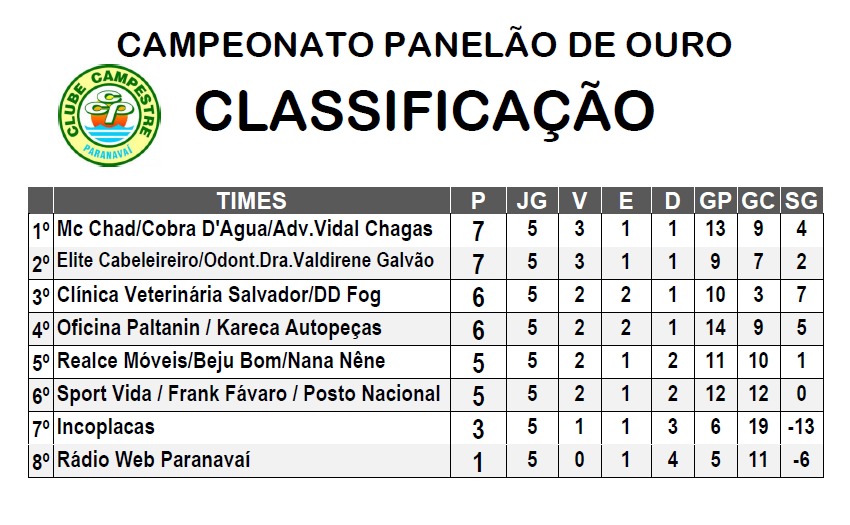 CAMPEONATO PANELÃO DE OURO

CLUBE CAMPESTRE CCP PARANAVAÍ

CLASSIFICAÇÃO

| | TIMES | P | JG | V | E | D | GP | GC | SG |
|---|---|---|---|---|---|---|---|---|---|
| 1º | Mc Chad/Cobra D'Agua/Adv.Vidal Chagas | 7 | 5 | 3 | 1 | 1 | 13 | 9 | 4 |
| 2º | Elite Cabeleireiro/Odont.Dra.Valdirene Galvão | 7 | 5 | 3 | 1 | 1 | 9 | 7 | 2 |
| 3º | Clínica Veterinária Salvador/DD Fog | 6 | 5 | 2 | 2 | 1 | 10 | 3 | 7 |
| 4º | Oficina Paltanin / Kareca Autopeças | 6 | 5 | 2 | 2 | 1 | 14 | 9 | 5 |
| 5º | Realce Móveis/Beju Bom/Nana Nêne | 5 | 5 | 2 | 1 | 2 | 11 | 10 | 1 |
| 6º | Sport Vida / Frank Fávaro / Posto Nacional | 5 | 5 | 2 | 1 | 2 | 12 | 12 | 0 |
| 7º | Incoplacas | 3 | 5 | 1 | 1 | 3 | 6 | 19 | -13 |
| 8º | Rádio Web Paranavaí | 1 | 5 | 0 | 1 | 4 | 5 | 11 | -6 |